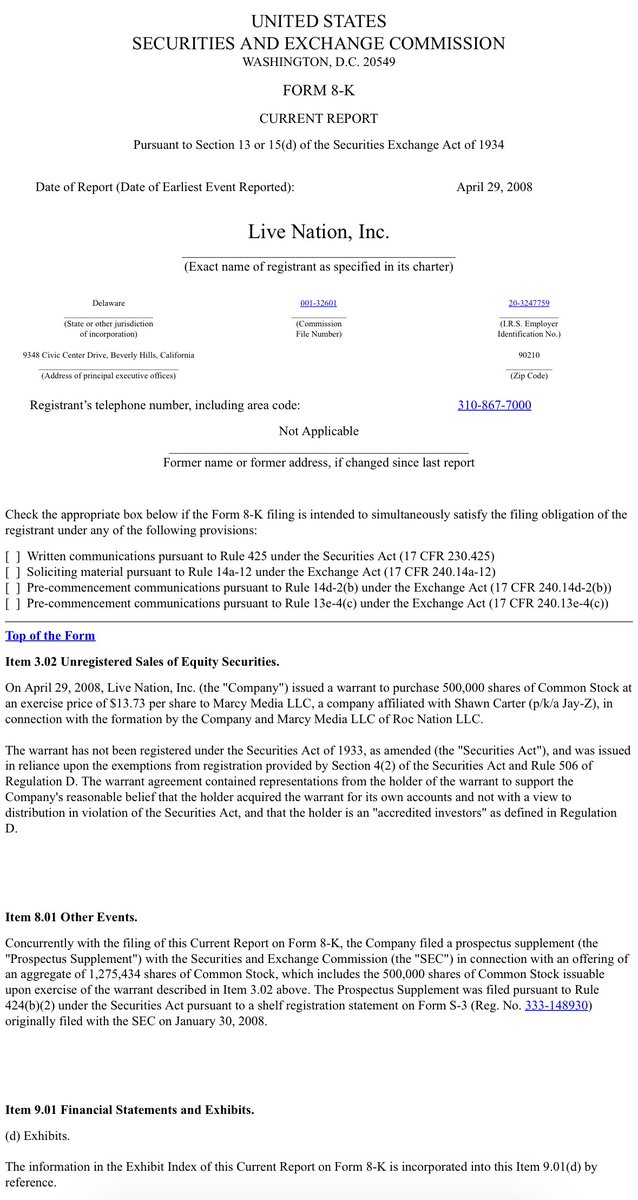 UNITED STATES
SECURITIES AND EXCHANGE COMMISSION
WASHINGTON, D.C. 20549

FORM 8-K

CURRENT REPORT

Pursuant to Section 13 or 15(d) of the Securities Exchange Act of 1934

Date of Report (Date of Earliest Event Reported): April 29, 2008

Live Nation, Inc.

(Exact name of registrant as specified in its charter)

Delaware

(State or other jurisdiction of incorporation)

001-32601

(Commission File Number)

20-3247759

(I.R.S. Employer Identification No.)

9348 Civic Center Drive, Beverly Hills, California

(Address of principal executive offices)

90210

(Zip Code)

Registrant's telephone number, including area code: 310-867-7000

Not Applicable

Former name or former address, if changed since last report

Check the appropriate box below if the Form 8-K filing is intended to simultaneously satisfy the filing obligation of the registrant under any of the following provisions:

[ ] Written communications pursuant to Rule 425 under the Securities Act (17 CFR 230.425)
[ ] Soliciting material pursuant to Rule 14a-12 under the Exchange Act (17 CFR 240.14a-12)
[ ] Pre-commencement communications pursuant to Rule 14d-2(b) under the Exchange Act (17 CFR 240.14d-2(b))
[ ] Pre-commencement communications pursuant to Rule 13e-4(c) under the Exchange Act (17 CFR 240.13e-4(c))

Top of the Form

Item 3.02 Unregistered Sales of Equity Securities.

On April 29, 2008, Live Nation, Inc. (the "Company") issued a warrant to purchase 500,000 shares of Common Stock at an exercise price of $13.73 per share to Marcy Media LLC, a company affiliated with Shawn Carter (p/k/a Jay-Z), in connection with the formation by the Company and Marcy Media LLC of Roc Nation LLC.

The warrant has not been registered under the Securities Act of 1933, as amended (the "Securities Act"), and was issued in reliance upon the exemptions from registration provided by Section 4(2) of the Securities Act and Rule 506 of Regulation D. The warrant agreement contained representations from the holder of the warrant to support the Company's reasonable belief that the holder acquired the warrant for its own accounts and not with a view to distribution in violation of the Securities Act, and that the holder is an "accredited investors" as defined in Regulation D.

Item 8.01 Other Events.

Concurrently with the filing of this Current Report on Form 8-K, the Company filed a prospectus supplement (the "Prospectus Supplement") with the Securities and Exchange Commission (the "SEC") in connection with an offering of an aggregate of 1,275,434 shares of Common Stock, which includes the 500,000 shares of Common Stock issuable upon exercise of the warrant described in Item 3.02 above. The Prospectus Supplement was filed pursuant to Rule 424(b)(2) under the Securities Act pursuant to a shelf registration statement on Form S-3 (Reg. No. 333-148930) originally filed with the SEC on January 30, 2008.

Item 9.01 Financial Statements and Exhibits.

(d) Exhibits.

The information in the Exhibit Index of this Current Report on Form 8-K is incorporated into this Item 9.01(d) by reference.